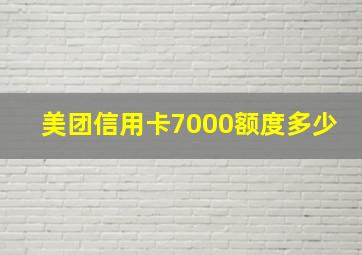 美团信用卡7000额度多少